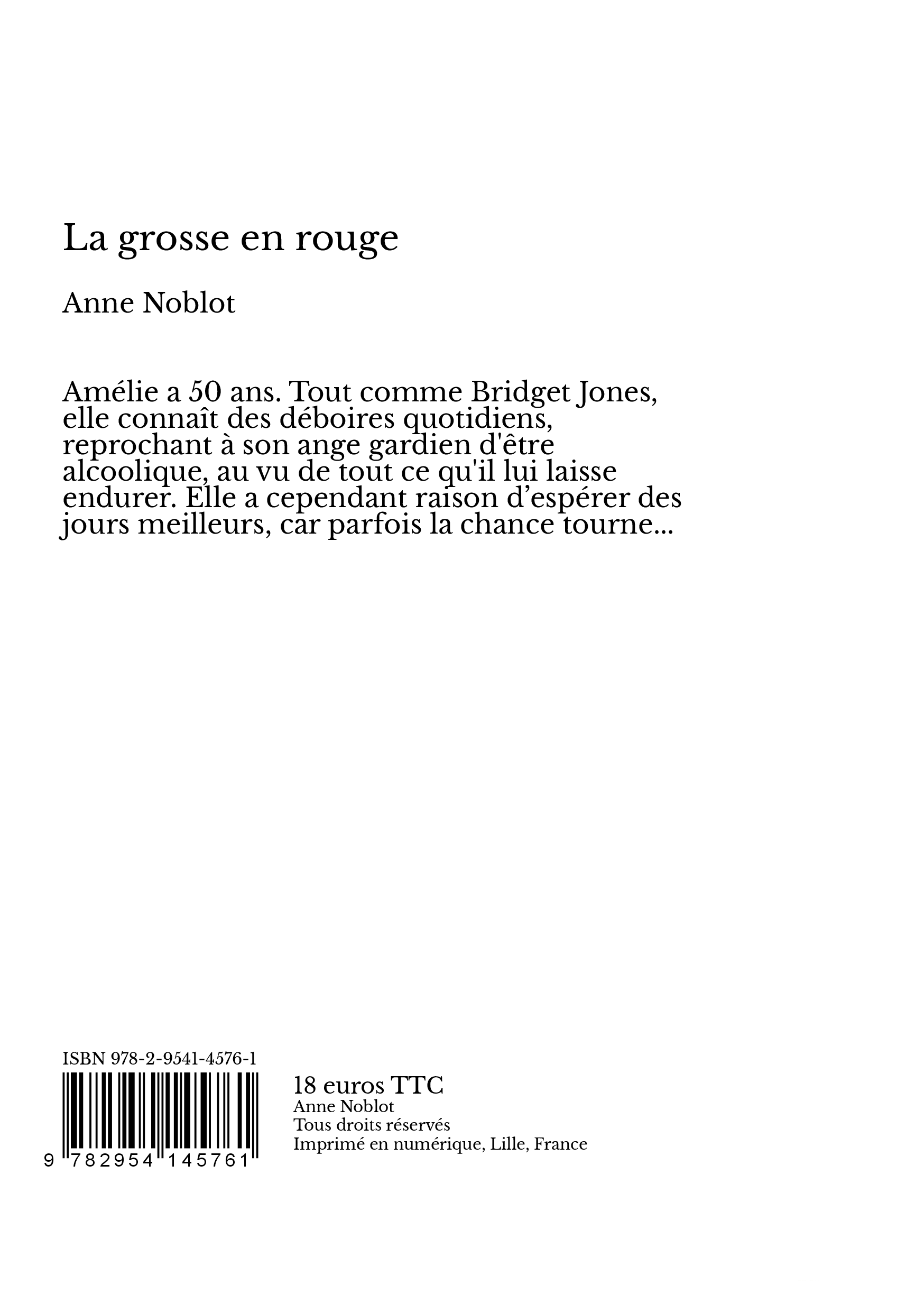 La grosse en rouge

Anne Noblot

Amélie a 50 ans. Tout comme Bridget Jones, elle connaît des déboires quotidiens, reprochant à son ange gardien d'être alcoolique, au vu de tout ce qu'il lui laisse endurer. Elle a cependant raison d'espérer des jours meilleurs, car parfois la chance tourne...

ISBN 978-2-9541-4576-1

9 782954 145761

18 euros TTC
Anne Noblot
Tous droits réservés
Imprimé en numérique, Lille, France